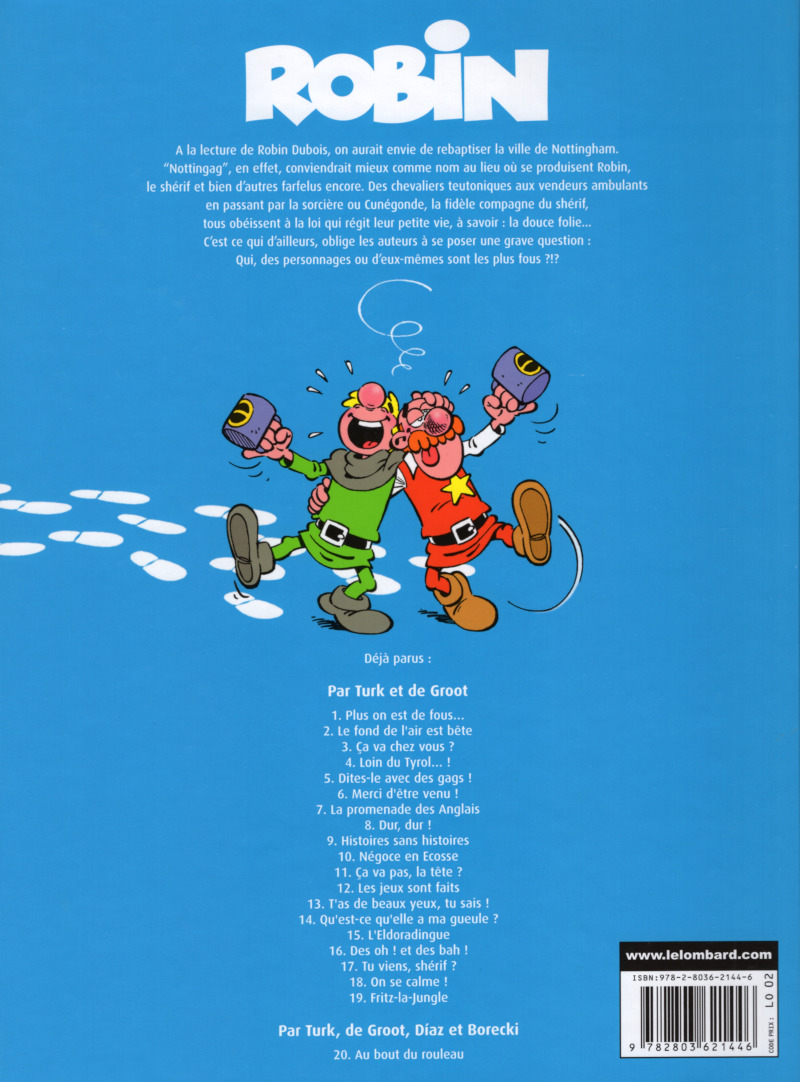 ROBIN

A la lecture de Robin Dubois, on aurait envie de rebaptiser la ville de Nottingham. "Nottingag", en effet, conviendrait mieux comme nom au lieu où se produisent Robin, le shérif et bien d'autres farfelus encore. Des chevaliers teutoniques aux vendeurs ambulants en passant par la sorcière ou Cunégonde, la fidèle compagne du shérif, tous obéissent à la loi qui régit leur petite vie, à savoir : la douce folie... C'est ce qui d'ailleurs, oblige les auteurs à se poser une grave question : Qui, des personnages ou d'eux-mêmes sont les plus fous ?!?

Déjà parus :

Par Turk et de Groot

1. Plus on est de fous...
2. Le fond de l'air est bête
3. Ça va chez vous ?
4. Loin du Tyrol... !
5. Dites-le avec des gags !
6. Merci d'être venu !
7. La promenade des Anglais
8. Dur, dur !
9. Histoires sans histoires
10. Négoce en Ecosse
11. Ça va pas, la tête ?
12. Les jeux sont faits
13. T'as de beaux yeux, tu sais !
14. Qu'est-ce qu'elle a ma gueule ?
15. L'Eldoradingue
16. Des oh ! et des bah !
17. Tu viens, shérif ?
18. On se calme !
19. Fritz-la-Jungle

Par Turk, de Groot, Díaz et Borecki

20. Au bout du rouleau

www.lelombard.com

ISBN:978-2-8036-2144-6

CODE PRIX : LO 02

9 782803 621446